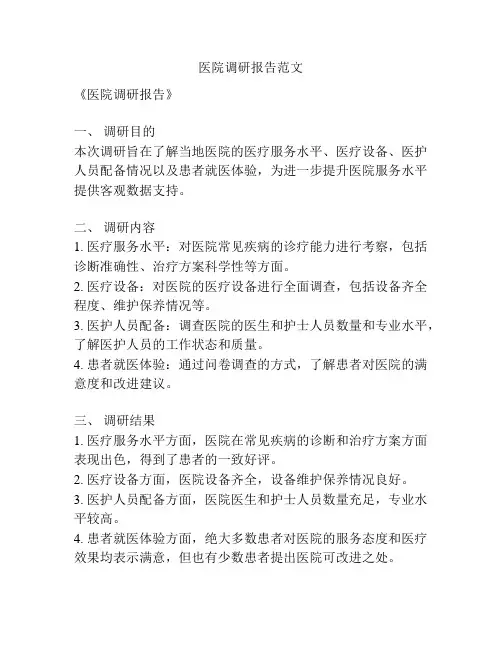 医院调研报告范文

《医院调研报告》

一、 调研目的
本次调研旨在了解当地医院的医疗服务水平、医疗设备、医护人员配备情况以及患者就医体验，为进一步提升医院服务水平提供客观数据支持。

二、 调研内容
1. 医疗服务水平：对医院常见疾病的诊疗能力进行考察，包括诊断准确性、治疗方案科学性等方面。
2. 医疗设备：对医院的医疗设备进行全面调查，包括设备齐全程度、维护保养情况等。
3. 医护人员配备：调查医院的医生和护士人员数量和专业水平，了解医护人员的工作状态和质量。
4. 患者就医体验：通过问卷调查的方式，了解患者对医院的满意度和改进建议。

三、 调研结果
1. 医疗服务水平方面，医院在常见疾病的诊断和治疗方案方面表现出色，得到了患者的一致好评。
2. 医疗设备方面，医院设备齐全，设备维护保养情况良好。
3. 医护人员配备方面，医院医生和护士人员数量充足，专业水平较高。
4. 患者就医体验方面，绝大多数患者对医院的服务态度和医疗效果均表示满意，但也有少数患者提出医院可改进之处。